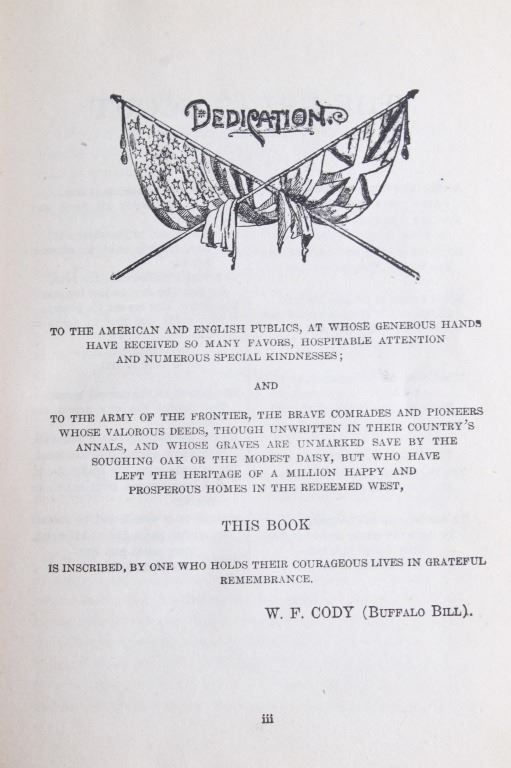 DEDICATION.

TO THE AMERICAN AND ENGLISH PUBLICS, AT WHOSE GENEROUS HANDS HAVE RECEIVED SO MANY FAVORS, HOSPITABLE ATTENTION AND NUMEROUS SPECIAL KINDNESSES;

AND

TO THE ARMY OF THE FRONTIER, THE BRAVE COMRADES AND PIONEERS WHOSE VALOROUS DEEDS, THOUGH UNWRITTEN IN THEIR COUNTRY'S ANNALS, AND WHOSE GRAVES ARE UNMARKED SAVE BY THE SOUGHING OAK OR THE MODEST DAISY, BUT WHO HAVE LEFT THE HERITAGE OF A MILLION HAPPY AND PROSPEROUS HOMES IN THE REDEEMED WEST,

THIS BOOK

IS INSCRIBED, BY ONE WHO HOLDS THEIR COURAGEOUS LIVES IN GRATEFUL REMEMBRANCE.

W. F. CODY (BUFFALO BILL).

iii